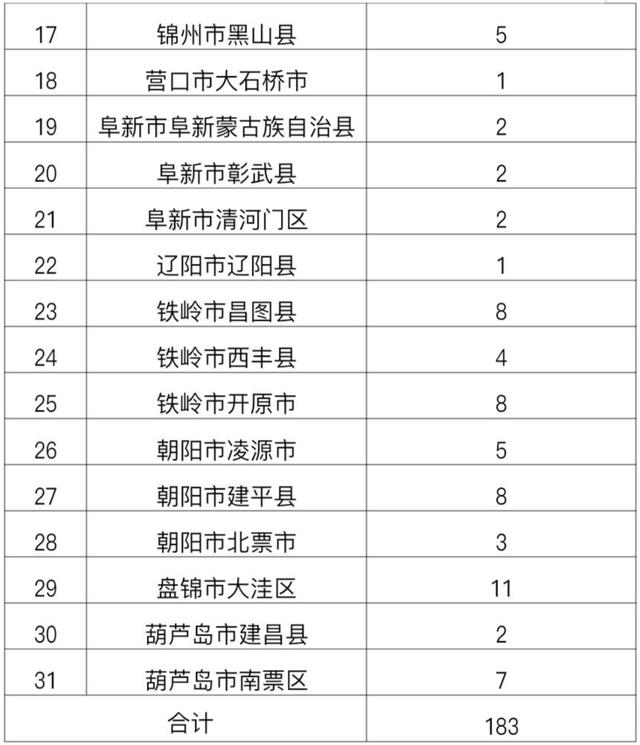 | 17 | 锦州市黑山县 | 5 |
|---|---|---|
| 18 | 营口市大石桥市 | 1 |
| 19 | 阜新市阜新蒙古族自治县 | 2 |
| 20 | 阜新市彰武县 | 2 |
| 21 | 阜新市清河门区 | 2 |
| 22 | 辽阳市辽阳县 | 1 |
| 23 | 铁岭市昌图县 | 8 |
| 24 | 铁岭市西丰县 | 4 |
| 25 | 铁岭市开原市 | 8 |
| 26 | 朝阳市凌源市 | 5 |
| 27 | 朝阳市建平县 | 8 |
| 28 | 朝阳市北票市 | 3 |
| 29 | 盘锦市大洼区 | 11 |
| 30 | 葫芦岛市建昌县 | 2 |
| 31 | 葫芦岛市南票区 | 7 |
| 合计 | | 183 |